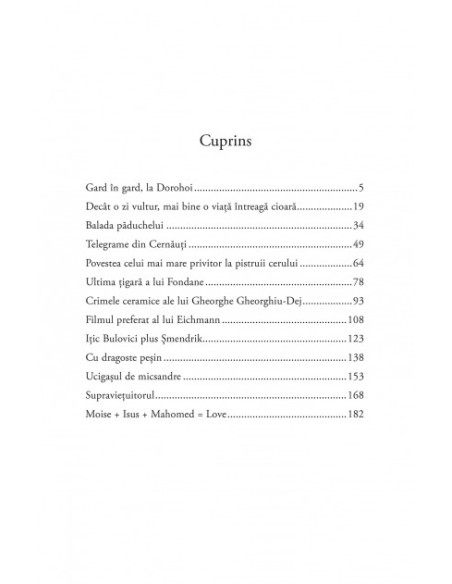 Cuprins

Gard în gard, la Dorohoi 5
Decât o zi vultur, mai bine o viață întreagă cioară 19
Balada păduchelui 34
Telegrame din Cernăuți 49
Povestea celui mai mare privitor la pistruii cerului 64
Ultima țigară a lui Fondane 78
Crimele ceramice ale lui Gheorghe Gheorghiu-Dej 93
Filmul preferat al lui Eichmann 108
Ițic Bulovici plus Șmendrik 123
Cu dragoste peșin 138
Ucigașul de micsandre 153
Supraviețuitorul 168
Moise + Isus + Mahomed = Love 182